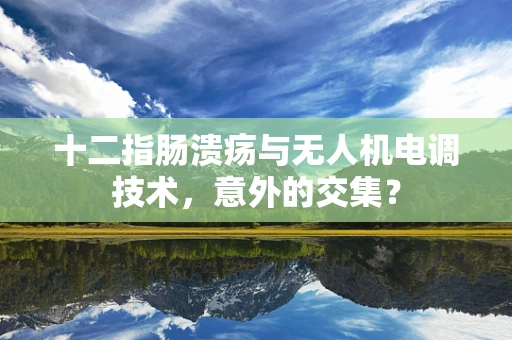 十二指肠溃疡与无人机电调技术，意外的交集？